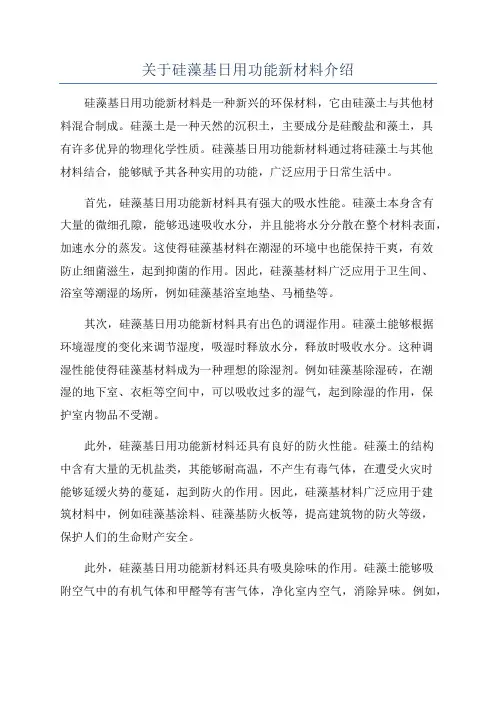 关于硅藻基日用功能新材料介绍

硅藻基日用功能新材料是一种新兴的环保材料，它由硅藻土与其他材料混合制成。硅藻土是一种天然的沉积土，主要成分是硅酸盐和藻土，具有许多优异的物理化学性质。硅藻基日用功能新材料通过将硅藻土与其他材料结合，能够赋予其各种实用的功能，广泛应用于日常生活中。

首先，硅藻基日用功能新材料具有强大的吸水性能。硅藻土本身含有大量的微细孔隙，能够迅速吸收水分，并且能将水分分散在整个材料表面，加速水分的蒸发。这使得硅藻基材料在潮湿的环境中也能保持干爽，有效防止细菌滋生，起到抑菌的作用。因此，硅藻基材料广泛应用于卫生间、浴室等潮湿的场所，例如硅藻基浴室地垫、马桶垫等。

其次，硅藻基日用功能新材料具有出色的调湿作用。硅藻土能够根据环境湿度的变化来调节湿度，吸湿时释放水分，释放时吸收水分。这种调湿性能使得硅藻基材料成为一种理想的除湿剂。例如硅藻基除湿砖，在潮湿的地下室、衣柜等空间中，可以吸收过多的湿气，起到除湿的作用，保护室内物品不受潮。

此外，硅藻基日用功能新材料还具有良好的防火性能。硅藻土的结构中含有大量的无机盐类，其能够耐高温，不产生有毒气体，在遭受火灾时能够延缓火势的蔓延，起到防火的作用。因此，硅藻基材料广泛应用于建筑材料中，例如硅藻基涂料、硅藻基防火板等，提高建筑物的防火等级，保护人们的生命财产安全。

此外，硅藻基日用功能新材料还具有吸臭除味的作用。硅藻土能够吸附空气中的有机气体和甲醛等有害气体，净化室内空气，消除异味。例如，